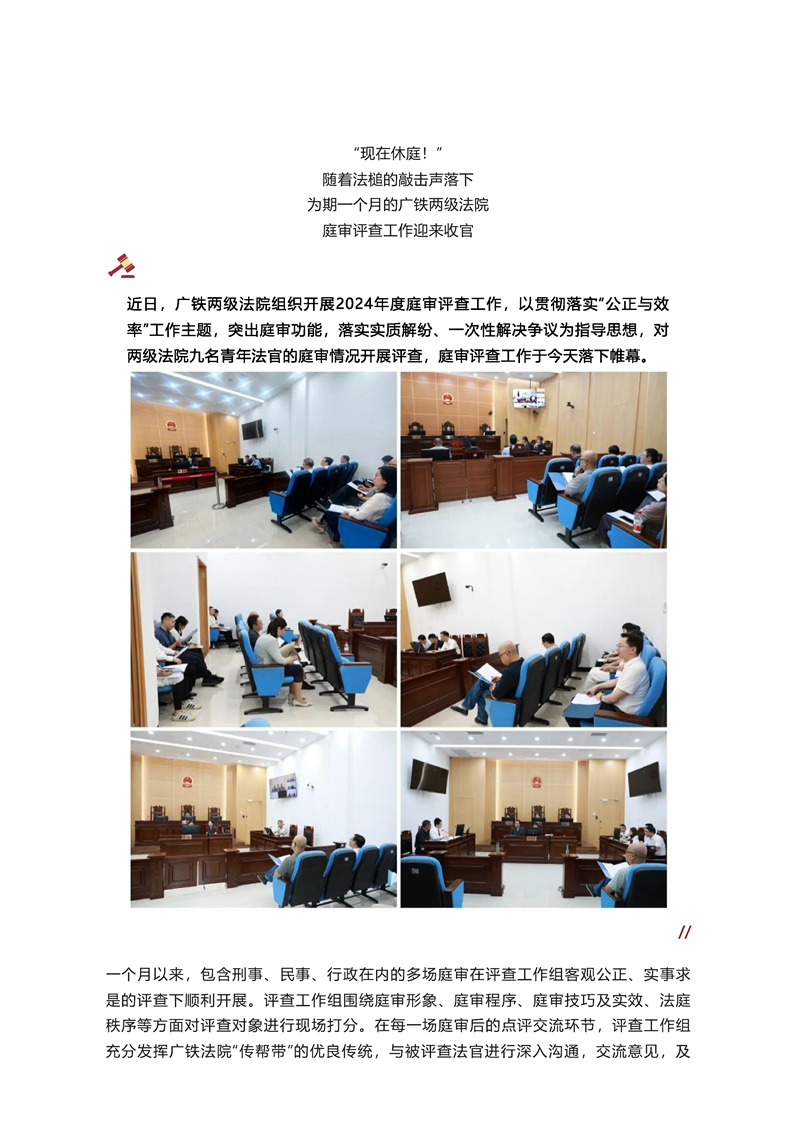 “现在休庭！”
随着法槌的敲击声落下
为期一个月的广铁两级法院
庭审评查工作迎来收官

近日，广铁两级法院组织开展2024年度庭审评查工作，以贯彻落实“公正与效率”工作主题，突出庭审功能，落实实质解纷、一次性解决争议为指导思想，对两级法院九名青年法官的庭审情况开展评查，庭审评查工作于今天落下帷幕。

//

一个月以来，包含刑事、民事、行政在内的多场庭审在评查工作组客观公正、实事求是的评查下顺利开展。评查工作组围绕庭审形象、庭审程序、庭审技巧及实效、法庭秩序等方面对评查对象进行现场打分。在每一场庭审后的点评交流环节，评查工作组充分发挥广铁法院“传帮带”的优良传统，与被评查法官进行深入沟通，交流意见，及